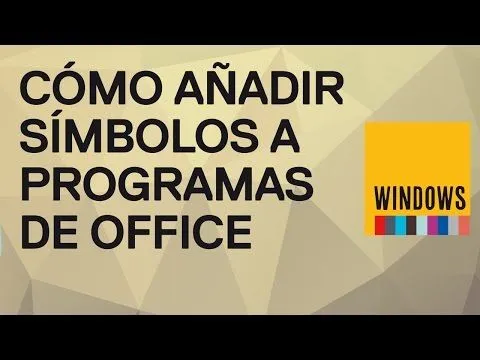 CÓMO AÑADIR SÍMBOLOS A PROGRAMAS DE OFFICE

WINDOWS